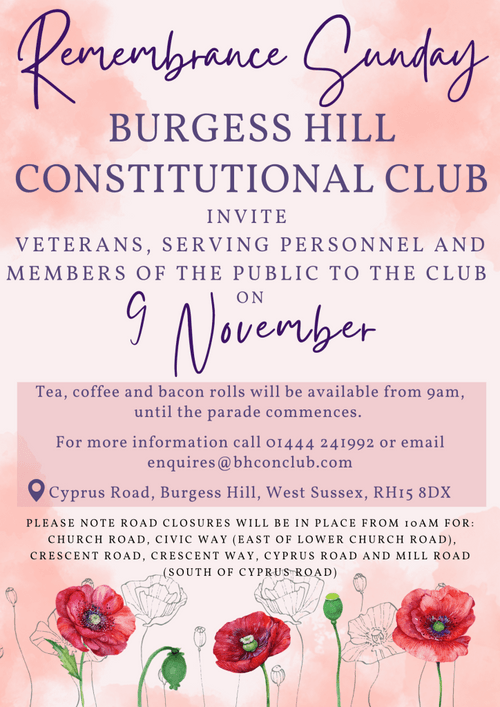 Remembrance Sunday

BURGESS HILL CONSTITUTIONAL CLUB

INVITE

VETERANS, SERVING PERSONNEL AND MEMBERS OF THE PUBLIC TO THE CLUB

ON

9 November

Tea, coffee and bacon rolls will be available from 9am, until the parade commences.

For more information call 01444 241992 or email enquires@bhconclub.com

Cyprus Road, Burgess Hill, West Sussex, RH15 8DX

PLEASE NOTE ROAD CLOSURES WILL BE IN PLACE FROM 10AM FOR: CHURCH ROAD, CIVIC WAY (EAST OF LOWER CHURCH ROAD), CRESCENT ROAD, CRESCENT WAY, CYPRUS ROAD AND MILL ROAD (SOUTH OF CYPRUS ROAD)